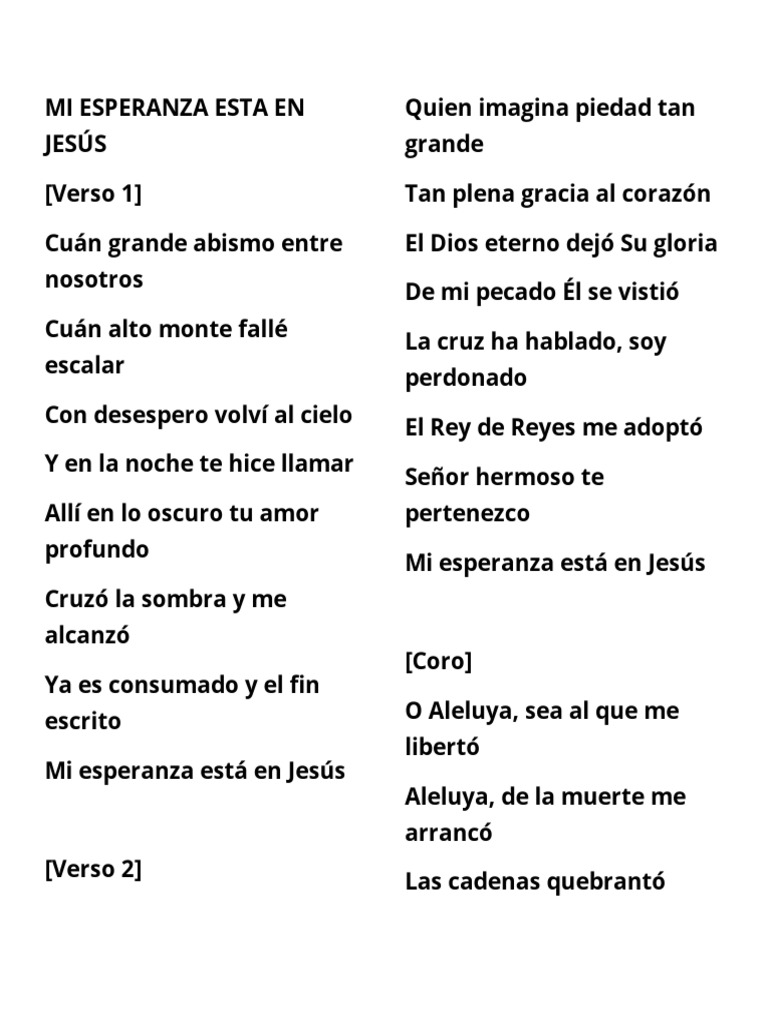 MI ESPERANZA ESTA EN JESÚS

[Verso 1]

Cuán grande abismo entre nosotros

Cuán alto monte fallé escalar

Con desespero volví al cielo

Y en la noche te hice llamar

Allí en lo oscuro tu amor profundo

Cruzó la sombra y me alcanzó

Ya es consumado y el fin escrito

Mi esperanza está en Jesús

[Verso 2]

Quien imagina piedad tan grande

Tan plena gracia al corazón

El Dios eterno dejó Su gloria

De mi pecado Él se vistió

La cruz ha hablado, soy perdonado

El Rey de Reyes me adoptó

Señor hermoso te pertenezco

Mi esperanza está en Jesús

[Coro]

O Aleluya, sea al que me libertó

Aleluya, de la muerte me arrancó

Las cadenas quebrantó